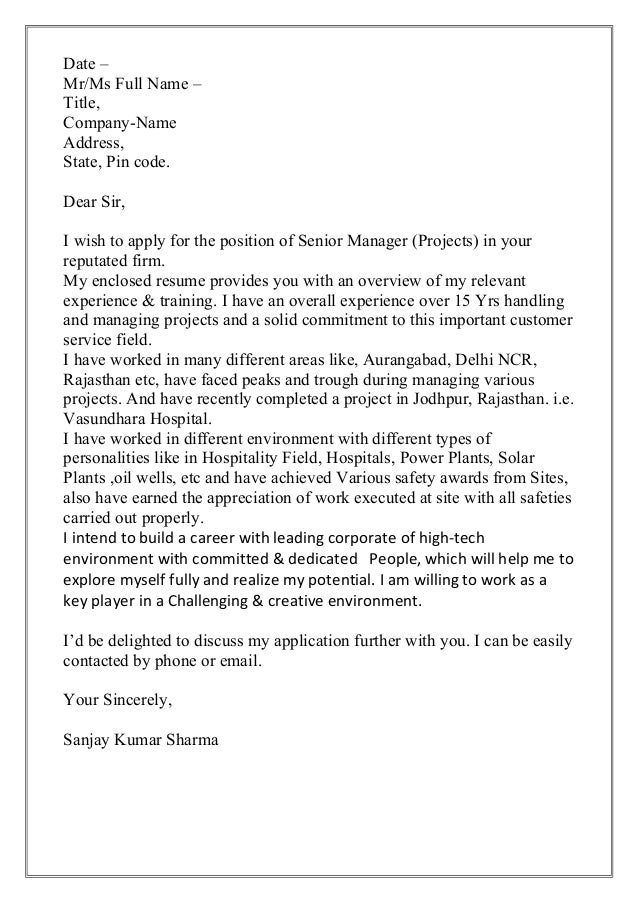 Date –
Mr/Ms Full Name –
Title,
Company-Name
Address,
State, Pin code.

Dear Sir,

I wish to apply for the position of Senior Manager (Projects) in your reputated firm.
My enclosed resume provides you with an overview of my relevant experience & training. I have an overall experience over 15 Yrs handling and managing projects and a solid commitment to this important customer service field.
I have worked in many different areas like, Aurangabad, Delhi NCR, Rajasthan etc, have faced peaks and trough during managing various projects. And have recently completed a project in Jodhpur, Rajasthan. i.e. Vasundhara Hospital.
I have worked in different environment with different types of personalities like in Hospitality Field, Hospitals, Power Plants, Solar Plants ,oil wells, etc and have achieved Various safety awards from Sites, also have earned the appreciation of work executed at site with all safeties carried out properly.
I intend to build a career with leading corporate of high-tech environment with committed & dedicated People, which will help me to explore myself fully and realize my potential. I am willing to work as a key player in a Challenging & creative environment.

I'd be delighted to discuss my application further with you. I can be easily contacted by phone or email.

Your Sincerely,

Sanjay Kumar Sharma